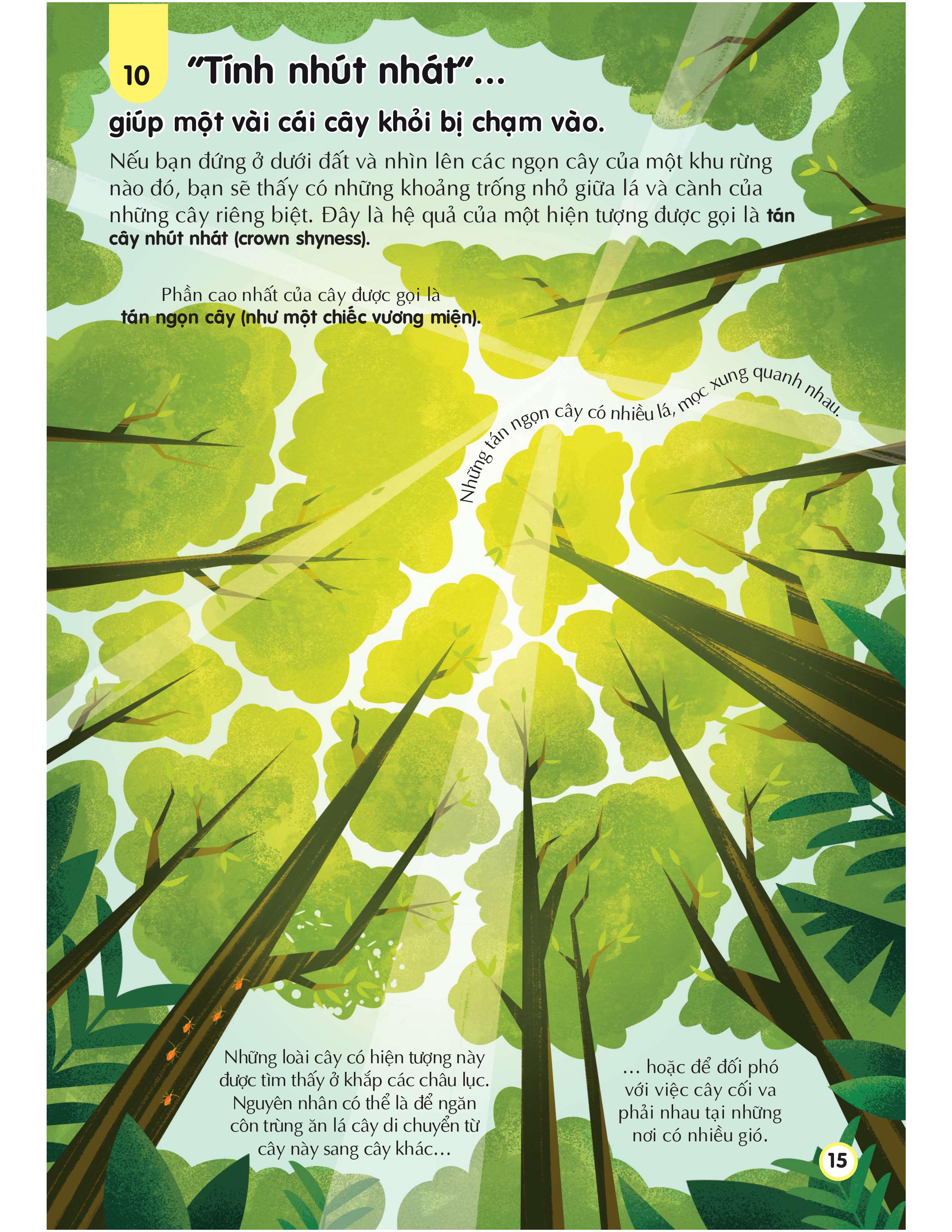 10

"Tính nhút nhát"...

giúp một vài cái cây khỏi bị chạm vào.

Nếu bạn đứng ở dưới đất và nhìn lên các ngọn cây của một khu rừng nào đó, bạn sẽ thấy có những khoảng trống nhỏ giữa lá và cành của những cây riêng biệt. Đây là hệ quả của một hiện tượng được gọi là tán cây nhút nhát (crown shyness).

Phần cao nhất của cây được gọi là tán ngọn cây (như một chiếc vương miện).

Những tán ngọn cây có nhiều lá, mọc xung quanh nhau.

Những loài cây có hiện tượng này được tìm thấy ở khắp các châu lục. Nguyên nhân có thể là để ngăn côn trùng ăn lá cây di chuyển từ cây này sang cây khác...

... hoặc để đối phó với việc cây cối va phải nhau tại những nơi có nhiều gió.

15